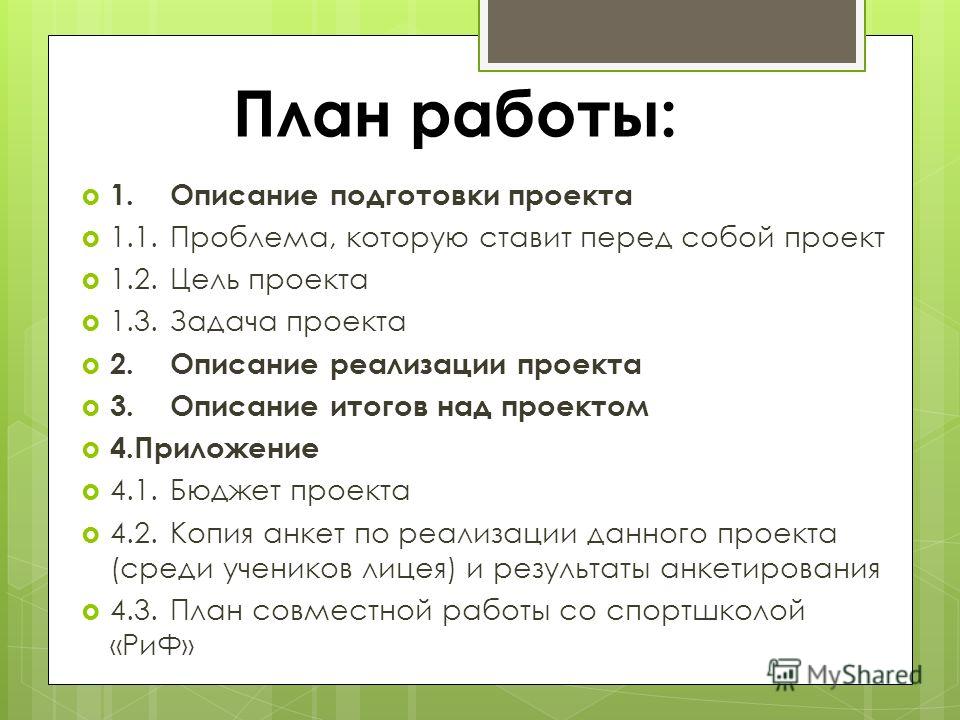 План работы:

1. Описание подготовки проекта

1.1. Проблема, которую ставит перед собой проект

1.2. Цель проекта

1.3. Задача проекта

2. Описание реализации проекта

3. Описание итогов над проектом

4.Приложение

4.1. Бюджет проекта

4.2. Копия анкет по реализации данного проекта (среди учеников лицея) и результаты анкетирования

4.3. План совместной работы со спортшколой «РиФ»

MyShared